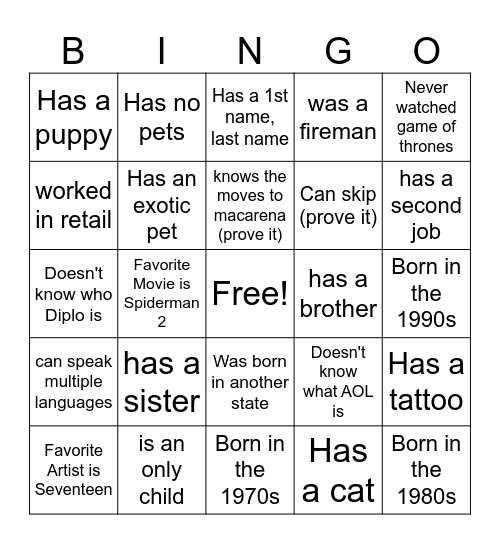 | B | I | N | G | O |
|---|---|---|---|---|
| Has a puppy | Has no pets | Has a 1st name, last name | was a fireman | Never watched game of thrones |
| worked in retail | Has an exotic pet | knows the moves to macarena (prove it) | Can skip (prove it) | has a second job |
| Doesn't know who Diplo is | Favorite Movie is Spiderman 2 | Free! | has a brother | Born in the 1990s |
| can speak multiple languages | has a sister | Was born in another state | Doesn't know what AOL is | Has a tattoo |
| Favorite Artist is Seventeen | is an only child | Born in the 1970s | Has a cat | Born in the 1980s |